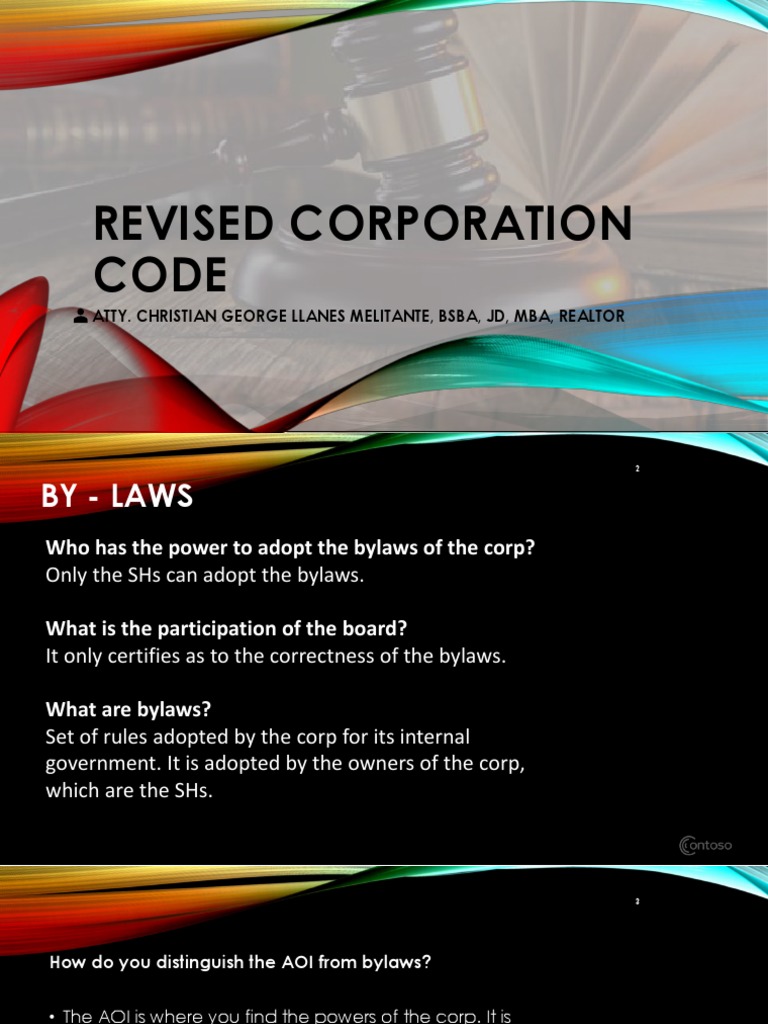 REVISED CORPORATION CODE

ATTY. CHRISTIAN GEORGE LLANES MELITANTE, BSBA, JD, MBA, REALTOR

2

BY - LAWS

Who has the power to adopt the bylaws of the corp?
Only the SHs can adopt the bylaws.

What is the participation of the board?
It only certifies as to the correctness of the bylaws.

What are bylaws?
Set of rules adopted by the corp for its internal government. It is adopted by the owners of the corp, which are the SHs.

Contoso

3

How do you distinguish the AOI from bylaws?

• The AOI is where you find the powers of the corp. It is